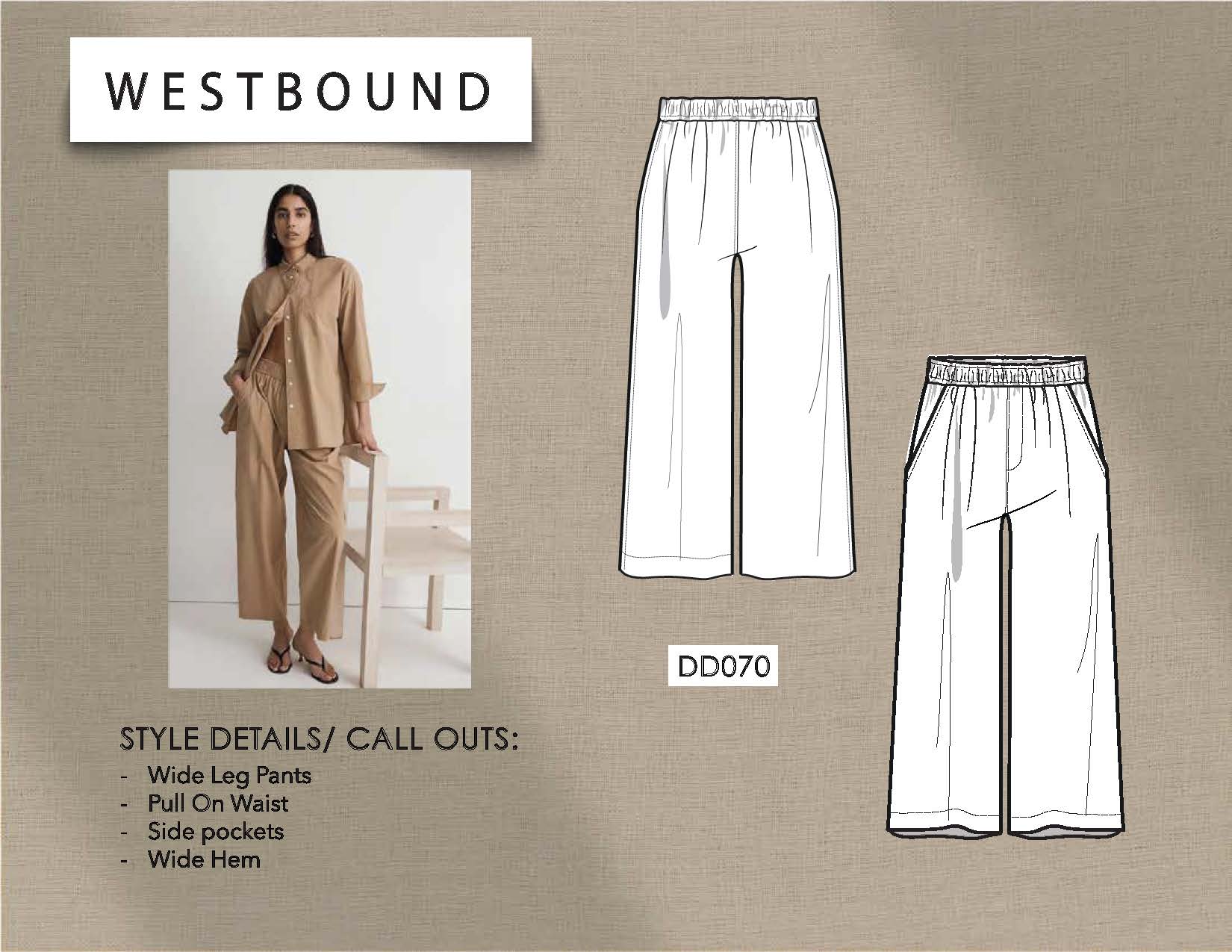 WESTBOUND

DD070

STYLE DETAILS/ CALL OUTS:
- Wide Leg Pants
- Pull On Waist
- Side pockets
- Wide Hem